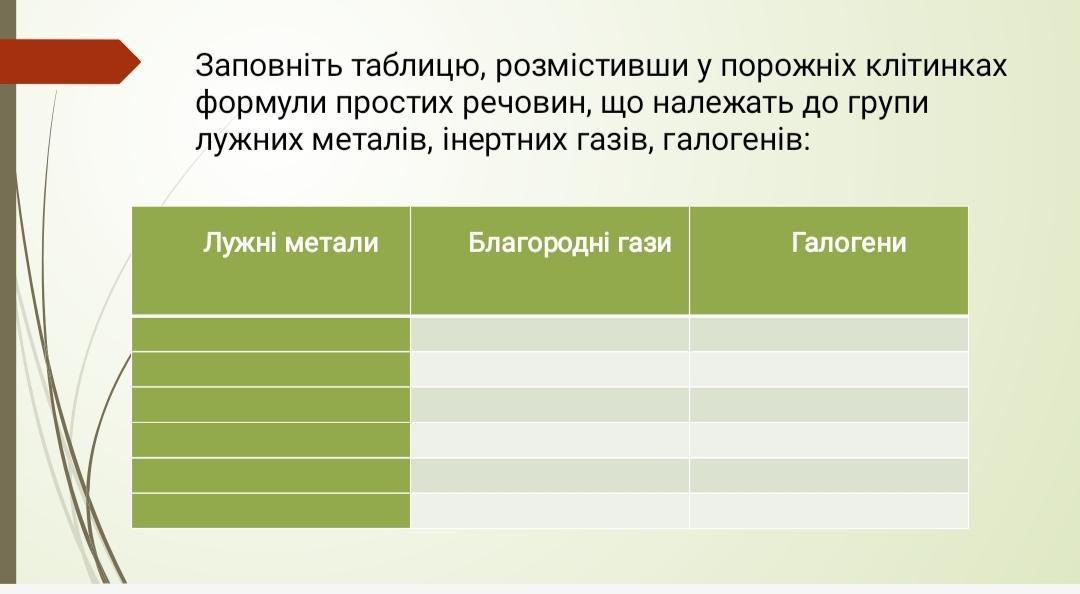 Заповніть таблицю, розмістивши у порожніх клітинках формули простих речовин, що належать до групи лужних металів, інертних газів, галогенів:

| Лужні метали | Благородні гази | Галогени |
|---|---|---|
| | | |
| | | |
| | | |
| | | |
| | | |
| | | |